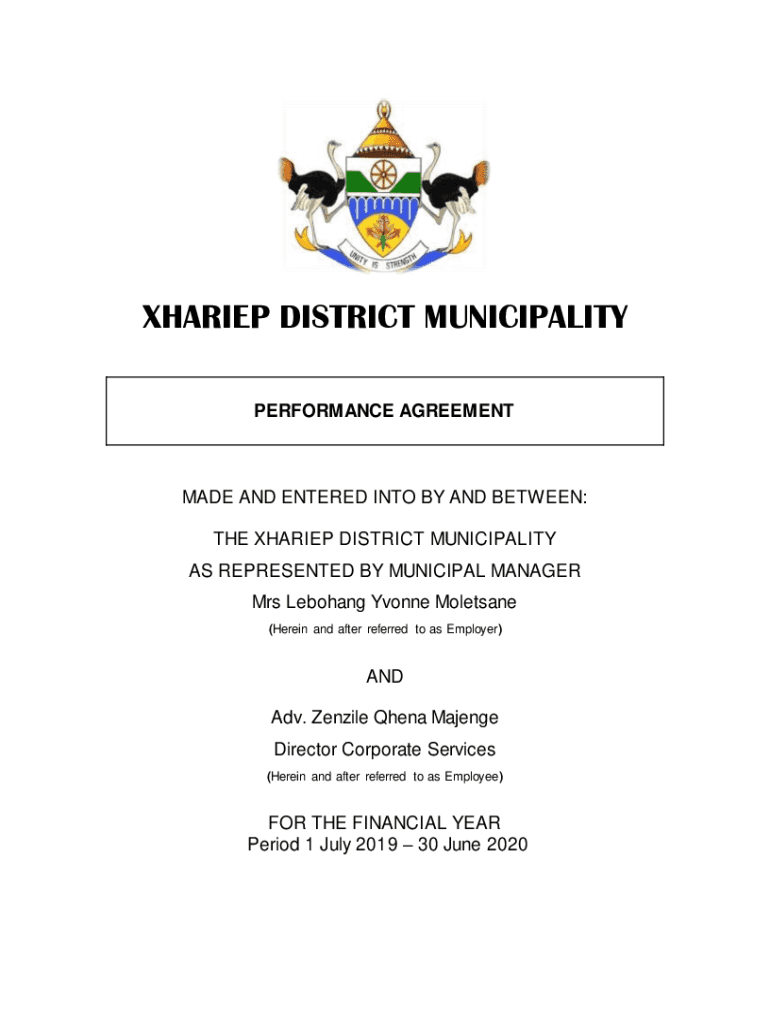 UNITY IS STRENGTH

XHARIEP DISTRICT MUNICIPALITY

PERFORMANCE AGREEMENT

MADE AND ENTERED INTO BY AND BETWEEN:

THE XHARIEP DISTRICT MUNICIPALITY
AS REPRESENTED BY MUNICIPAL MANAGER
Mrs Lebohang Yvonne Moletsane
(Herein and after referred to as Employer)

AND

Adv. Zenzile Qhena Majenge
Director Corporate Services
(Herein and after referred to as Employee)

FOR THE FINANCIAL YEAR
Period 1 July 2019 – 30 June 2020